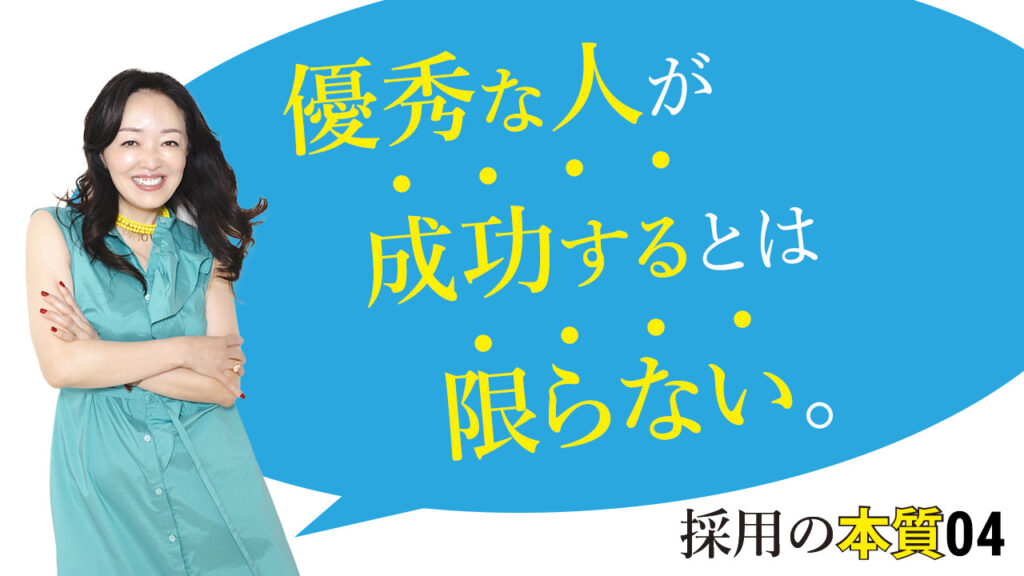 優秀な人が
成功するとは
限らない。

採用の本質04